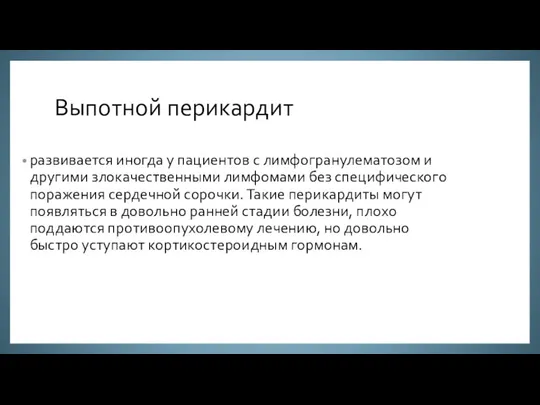 Выпотной перикардит

• развивается иногда у пациентов с лимфогранулематозом и другими злокачественными лимфомами без специфического поражения сердечной сорочки. Такие перикардиты могут появляться в довольно ранней стадии болезни, плохо поддаются противоопухолевому лечению, но довольно быстро уступают кортикостероидным гормонам.